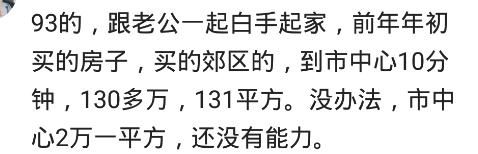 93的，跟老公一起白手起家，前年年初买的房子，买的郊区的，到市中心10分钟，130多万，131平方。没办法，市中心2万一平方，还没有能力。